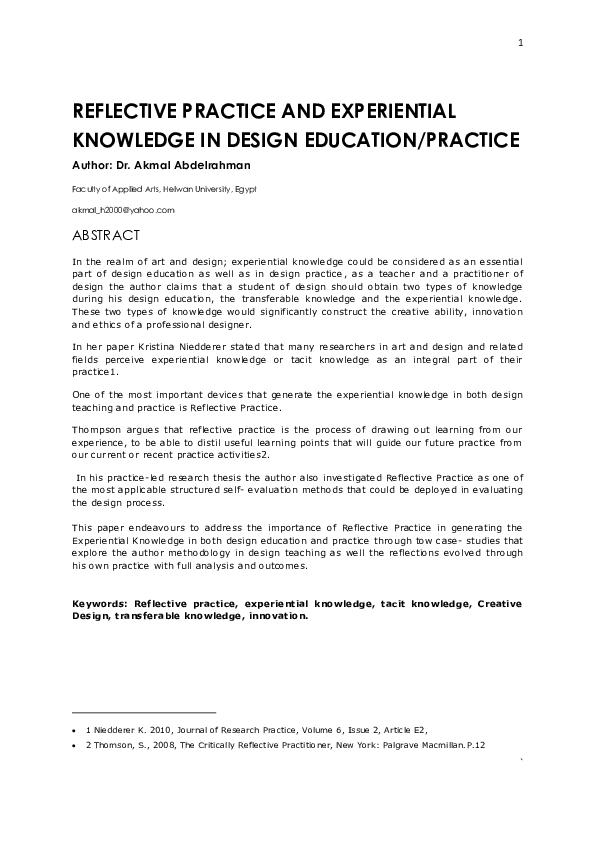 1

REFLECTIVE PRACTICE AND EXPERIENTIAL KNOWLEDGE IN DESIGN EDUCATION/PRACTICE

Author: Dr. Akmal Abdelrahman

Faculty of Applied Arts, Helwan University, Egypt

akmal_h2000@yahoo.com

ABSTRACT

In the realm of art and design; experiential knowledge could be considered as an essential part of design education as well as in design practice, as a teacher and a practitioner of design the author claims that a student of design should obtain two types of knowledge during his design education, the transferable knowledge and the experiential knowledge. These two types of knowledge would significantly construct the creative ability, innovation and ethics of a professional designer.

In her paper Kristina Niedderer stated that many researchers in art and design and related fields perceive experiential knowledge or tacit knowledge as an integral part of their practice1.

One of the most important devices that generate the experiential knowledge in both design teaching and practice is Reflective Practice.

Thompson argues that reflective practice is the process of drawing out learning from our experience, to be able to distil useful learning points that will guide our future practice from our current or recent practice activities2.

In his practice-led research thesis the author also investigated Reflective Practice as one of the most applicable structured self- evaluation methods that could be deployed in evaluating the design process.

This paper endeavours to address the importance of Reflective Practice in generating the Experiential Knowledge in both design education and practice through tow case- studies that explore the author methodology in design teaching as well the reflections evolved through his own practice with full analysis and outcomes.

Keywords: Reflective practice, experiential knowledge, tacit knowledge, Creative Design, transferable knowledge, innovation.

• 1 Niedderer K. 2010, Journal of Research Practice, Volume 6, Issue 2, Article E2,
• 2 Thomson, S., 2008, The Critically Reflective Practitioner, New York: Palgrave Macmillan. P.12